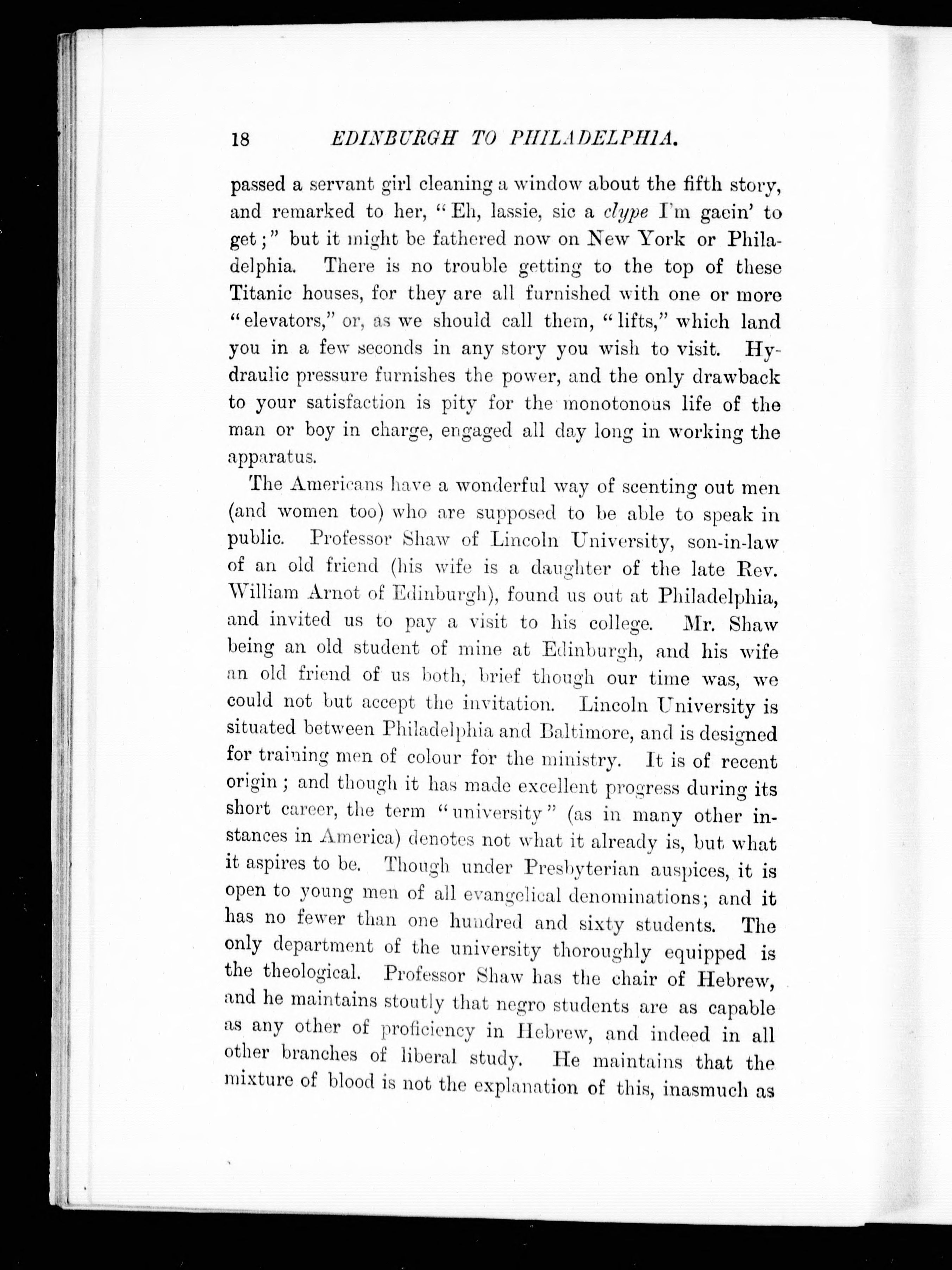 18 EDINBURGH TO PHILADELPHIA.

passed a servant girl cleaning a window about the fifth story, and remarked to her, "Eh, lassie, sic a clype I'm gaein' to get;" but it might be fathered now on New York or Philadelphia. There is no trouble getting to the top of these Titanic houses, for they are all furnished with one or more "elevators," or, as we should call them, "lifts," which land you in a few seconds in any story you wish to visit. Hydraulic pressure furnishes the power, and the only drawback to your satisfaction is pity for the monotonous life of the man or boy in charge, engaged all day long in working the apparatus.

The Americans have a wonderful way of scenting out men (and women too) who are supposed to be able to speak in public. Professor Shaw of Lincoln University, son-in-law of an old friend (his wife is a daughter of the late Rev. William Arnot of Edinburgh), found us out at Philadelphia, and invited us to pay a visit to his college. Mr. Shaw being an old student of mine at Edinburgh, and his wife an old friend of us both, brief though our time was, we could not but accept the invitation. Lincoln University is situated between Philadelphia and Baltimore, and is designed for training men of colour for the ministry. It is of recent origin; and though it has made excellent progress during its short career, the term "university" (as in many other instances in America) denotes not what it already is, but what it aspires to be. Though under Presbyterian auspices, it is open to young men of all evangelical denominations; and it has no fewer than one hundred and sixty students. The only department of the university thoroughly equipped is the theological. Professor Shaw has the chair of Hebrew, and he maintains stoutly that negro students are as capable as any other of proficiency in Hebrew, and indeed in all other branches of liberal study. He maintains that the mixture of blood is not the explanation of this, inasmuch as